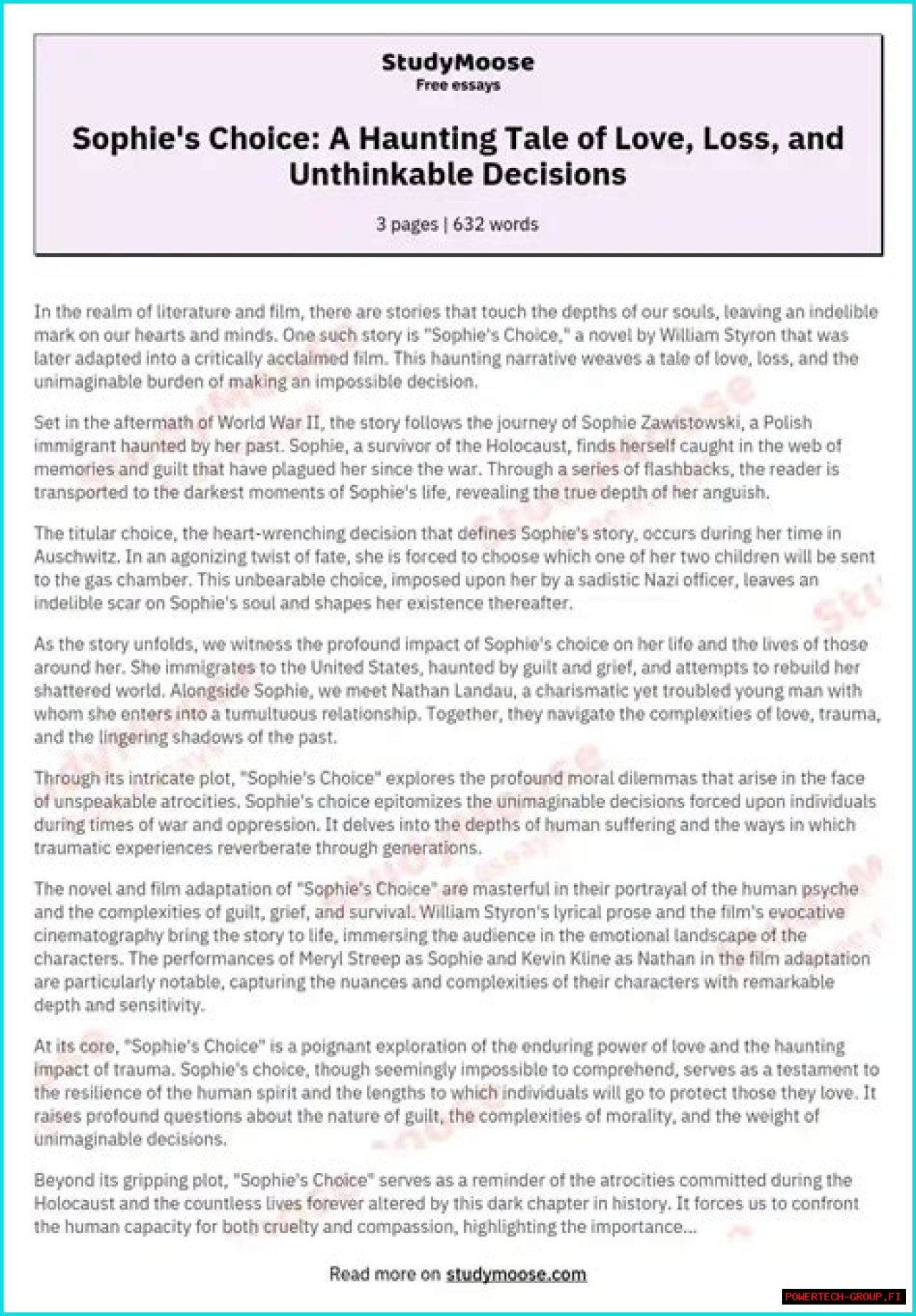 StudyMoose
Free essays

Sophie's Choice: A Haunting Tale of Love, Loss, and Unthinkable Decisions

3 pages | 632 words

In the realm of literature and film, there are stories that touch the depths of our souls, leaving an indelible mark on our hearts and minds. One such story is "Sophie's Choice," a novel by William Styron that was later adapted into a critically acclaimed film. This haunting narrative weaves a tale of love, loss, and the unimaginable burden of making an impossible decision.

Set in the aftermath of World War II, the story follows the journey of Sophie Zawistowski, a Polish immigrant haunted by her past. Sophie, a survivor of the Holocaust, finds herself caught in the web of memories and guilt that have plagued her since the war. Through a series of flashbacks, the reader is transported to the darkest moments of Sophie's life, revealing the true depth of her anguish.

The titular choice, the heart-wrenching decision that defines Sophie's story, occurs during her time in Auschwitz. In an agonizing twist of fate, she is forced to choose which one of her two children will be sent to the gas chamber. This unbearable choice, imposed upon her by a sadistic Nazi officer, leaves an indelible scar on Sophie's soul and shapes her existence thereafter.

As the story unfolds, we witness the profound impact of Sophie's choice on her life and the lives of those around her. She immigrates to the United States, haunted by guilt and grief, and attempts to rebuild her shattered world. Alongside Sophie, we meet Nathan Landau, a charismatic yet troubled young man with whom she enters into a tumultuous relationship. Together, they navigate the complexities of love, trauma, and the lingering shadows of the past.

Through its intricate plot, "Sophie's Choice" explores the profound moral dilemmas that arise in the face of unspeakable atrocities. Sophie's choice epitomizes the unimaginable decisions forced upon individuals during times of war and oppression. It delves into the depths of human suffering and the ways in which traumatic experiences reverberate through generations.

The novel and film adaptation of "Sophie's Choice" are masterful in their portrayal of the human psyche and the complexities of guilt, grief, and survival. William Styron's lyrical prose and the film's evocative cinematography bring the story to life, immersing the audience in the emotional landscape of the characters. The performances of Meryl Streep as Sophie and Kevin Kline as Nathan in the film adaptation are particularly notable, capturing the nuances and complexities of their characters with remarkable depth and sensitivity.

At its core, "Sophie's Choice" is a poignant exploration of the enduring power of love and the haunting impact of trauma. Sophie's choice, though seemingly impossible to comprehend, serves as a testament to the resilience of the human spirit and the lengths to which individuals will go to protect those they love. It raises profound questions about the nature of guilt, the complexities of morality, and the weight of unimaginable decisions.

Beyond its gripping plot, "Sophie's Choice" serves as a reminder of the atrocities committed during the Holocaust and the countless lives forever altered by this dark chapter in history. It forces us to confront the human capacity for both cruelty and compassion, highlighting the importance...

Read more on studymoose.com

POWERTECH-GROUP.FI